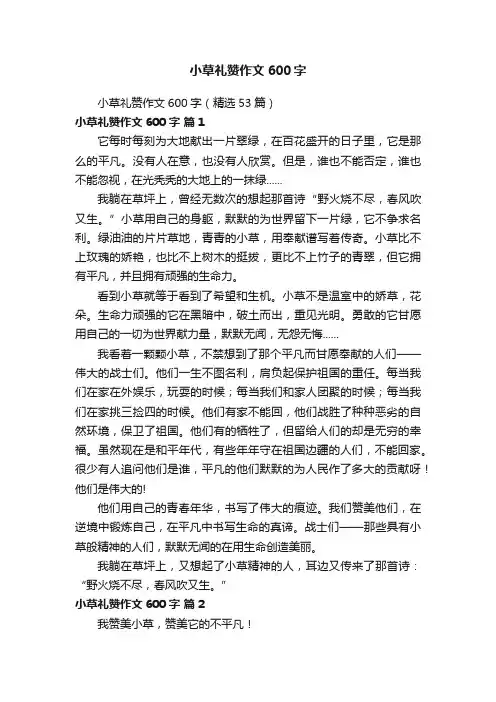 小草礼赞作文 600 字

小草礼赞作文 600 字（精选 53 篇）

小草礼赞作文 600 字 篇 1

它每时每刻为大地献出一片翠绿，在百花盛开的日子里，它是那么的平凡。没有人在意，也没有人欣赏。但是，谁也不能否定，谁也不能忽视，在光秃秃的大地上的一抹绿……

我躺在草坪上，曾经无数次的想起那首诗“野火烧不尽，春风吹又生。”小草用自己的身躯，默默的为世界留下一片绿，它不争求名利。绿油油的片片草地，青青的小草，用奉献谱写着传奇。小草比不上玫瑰的娇艳，也比不上树木的挺拔，更比不上竹子的青翠，但它拥有平凡，并且拥有顽强的生命力。

看到小草就等于看到了希望和生机。小草不是温室中的娇草，花朵。生命力顽强的它在黑暗中，破土而出，重见光明。勇敢的它甘愿用自己的一切为世界献力量，默默无闻，无怨无悔……

我看着一颗颗小草，不禁想到了那个平凡而甘愿奉献的人们——伟大的战士们。他们一生不图名利，肩负起保护祖国的重任。每当我们在家在外娱乐，玩耍的时候；每当我们和家人团聚的时候；每当我们在家挑三捡四的时候。他们有家不能回，他们战胜了种种恶劣的自然环境，保卫了祖国。他们有的牺牲了，但留给人们的却是无穷的幸福。虽然现在是和平年代，有些年年守在祖国边疆的人们，不能回家。很少有人追问他们是谁，平凡的他们默默的为人民作了多大的贡献呀！他们是伟大的!

他们用自己的青春年华，书写了伟大的痕迹。我们赞美他们，在逆境中锻炼自己，在平凡中书写生命的真谛。战士们——那些具有小草般精神的人们，默默无闻的在用生命创造美丽。

我躺在草坪上，又想起了小草精神的人，耳边又传来了那首诗：“野火烧不尽，春风吹又生。”

小草礼赞作文 600 字 篇 2

我赞美小草，赞美它的不平凡！